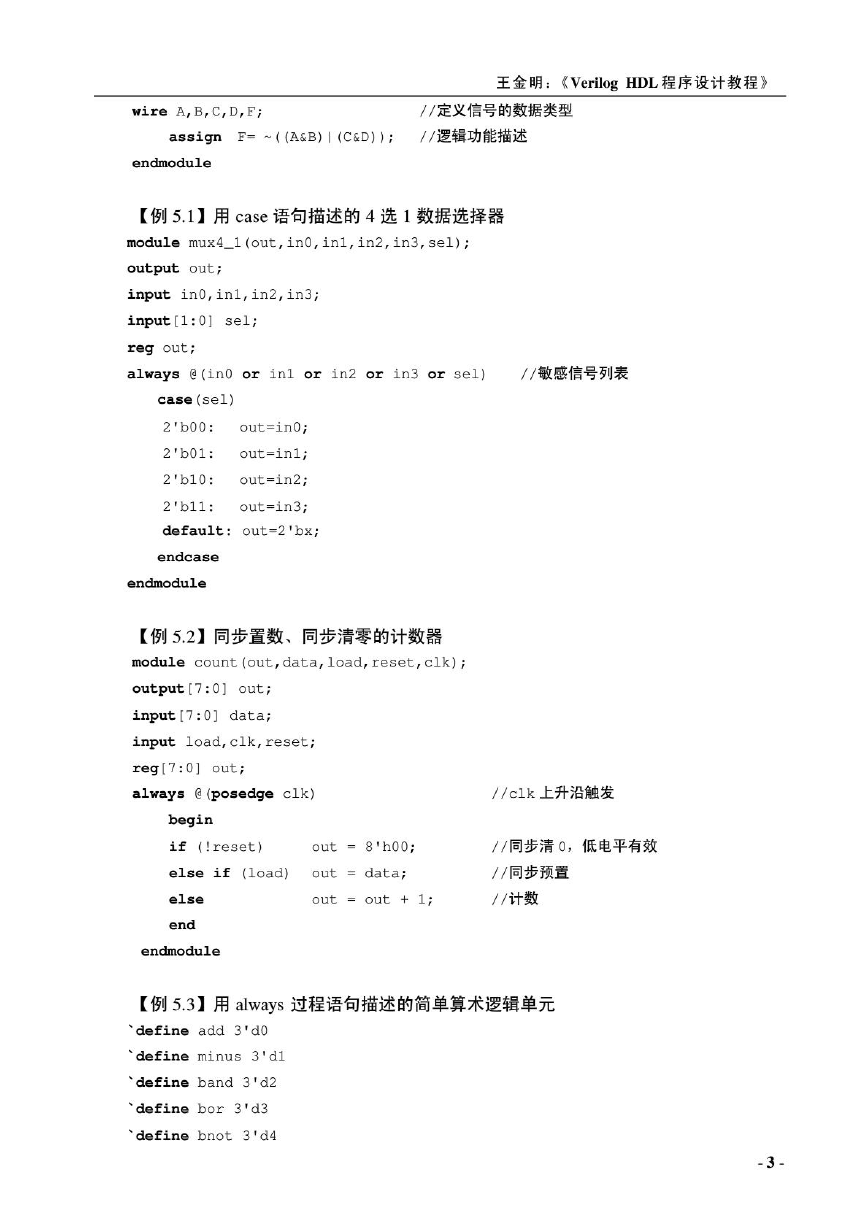 王金明：《Verilog HDL程序设计教程》

wire A,B,C,D,F; //定义信号的数据类型
assign F= ~((A&B)|(C&D)); //逻辑功能描述
endmodule

【例5.1】用case语句描述的4选1数据选择器
module mux4_1(out,in0,in1,in2,in3,sel);
output out;
input in0,in1,in2,in3;
input[1:0] sel;
reg out;
always @(in0 or in1 or in2 or in3 or sel) //敏感信号列表
case(sel)
2'b00: out=in0;
2'b01: out=in1;
2'b10: out=in2;
2'b11: out=in3;
default: out=2'bx;
endcase
endmodule

【例5.2】同步置数、同步清零的计数器
module count(out,data,load,reset,clk);
output[7:0] out;
input[7:0] data;
input load,clk,reset;
reg[7:0] out;
always @(posedge clk) //clk上升沿触发
begin
if (!reset) out = 8'h00; //同步清0，低电平有效
else if (load) out = data; //同步预置
else out = out + 1; //计数
end
endmodule

【例5.3】用always过程语句描述的简单算术逻辑单元
`define add 3'd0
`define minus 3'd1
`define band 3'd2
`define bor 3'd3
`define bnot 3'd4

- 3 -